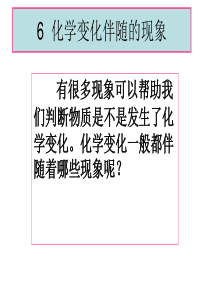 6 化学变化伴随的现象

有很多现象可以帮助我们判断物质是不是发生了化学变化。化学变化一般都伴随着哪些现象呢？